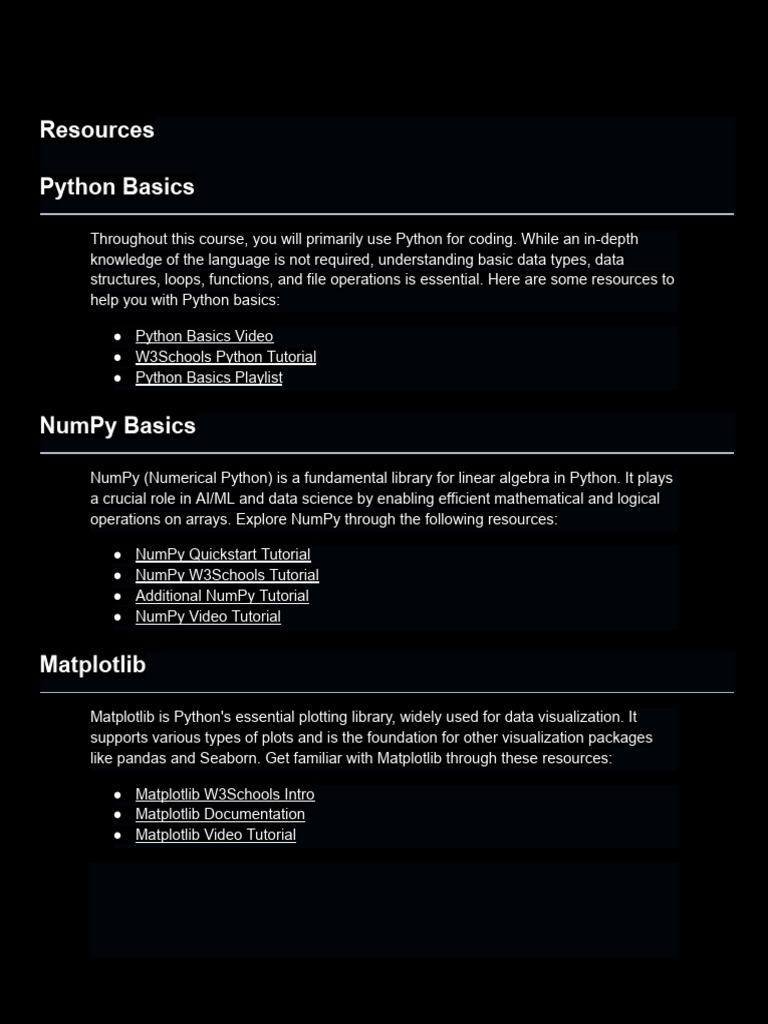 Resources

Python Basics

Throughout this course, you will primarily use Python for coding. While an in-depth knowledge of the language is not required, understanding basic data types, data structures, loops, functions, and file operations is essential. Here are some resources to help you with Python basics:

- Python Basics Video
- W3Schools Python Tutorial
- Python Basics Playlist

NumPy Basics

NumPy (Numerical Python) is a fundamental library for linear algebra in Python. It plays a crucial role in AI/ML and data science by enabling efficient mathematical and logical operations on arrays. Explore NumPy through the following resources:

- NumPy Quickstart Tutorial
- NumPy W3Schools Tutorial
- Additional NumPy Tutorial
- NumPy Video Tutorial

Matplotlib

Matplotlib is Python's essential plotting library, widely used for data visualization. It supports various types of plots and is the foundation for other visualization packages like pandas and Seaborn. Get familiar with Matplotlib through these resources:

- Matplotlib W3Schools Intro
- Matplotlib Documentation
- Matplotlib Video Tutorial